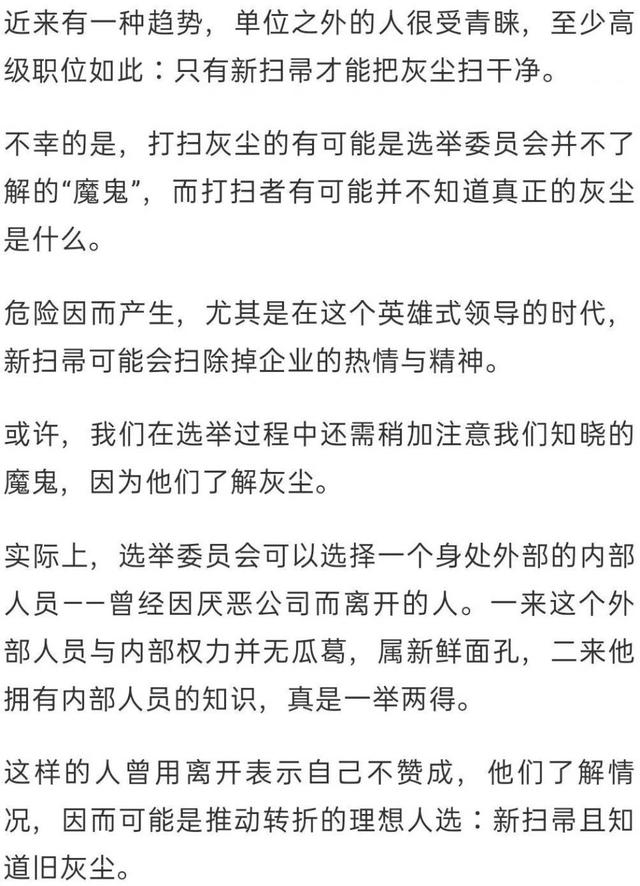 近来有一种趋势，单位之外的人很受青睐，至少高级职位如此：只有新扫帚才能把灰尘扫干净。

不幸的是，打扫灰尘的有可能是选举委员会并不了解的“魔鬼”，而打扫者有可能并不知道真正的灰尘是什么。

危险因而产生，尤其是在这个英雄式领导的时代，新扫帚可能会扫除掉企业的热情与精神。

或许，我们在选举过程中还需稍加注意我们知晓的魔鬼，因为他们了解灰尘。

实际上，选举委员会可以选择一个身处外部的内部人员——曾经因厌恶公司而离开的人。一来这个外部人员与内部权力并无瓜葛，属新鲜面孔，二来他拥有内部人员的知识，真是一举两得。

这样的人曾用离开表示自己不赞成，他们了解情况，因而可能是推动转折的理想人选：新扫帚且知道旧灰尘。